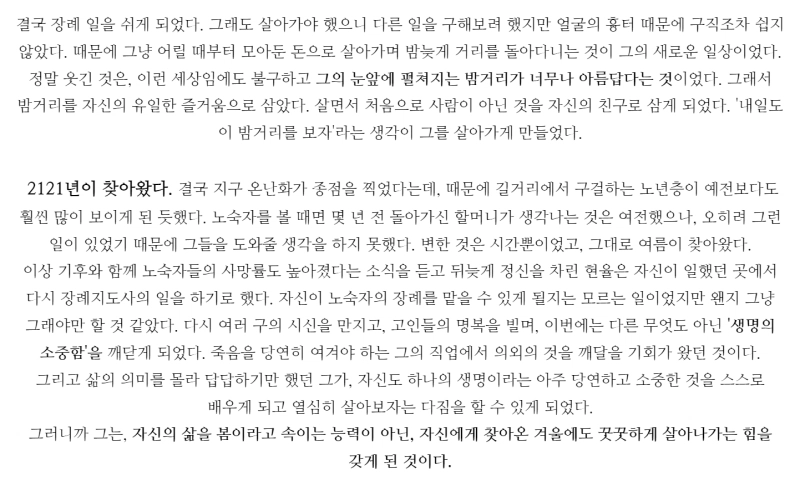 결국 장례 일을 쉬게 되었다. 그래도 살아가야 했으니 다른 일을 구해보려 했지만 얼굴의 흉터 때문에 구직조차 쉽지 않았다. 때문에 그냥 어릴 때부터 모아둔 돈으로 살아가며 밤늦게 거리를 돌아다니는 것이 그의 새로운 일상이었다. 정말 웃긴 것은, 이런 세상임에도 불구하고 그의 눈앞에 펼쳐지는 밤거리가 너무나 아름답다는 것이었다. 그래서 밤거리를 자신의 유일한 즐거움으로 삼았다. 살면서 처음으로 사람이 아닌 것을 자신의 친구로 삼게 되었다. '내일도 이 밤거리를 보자'라는 생각이 그를 살아가게 만들었다.

2121년이 찾아왔다. 결국 지구 온난화가 종점을 찍었다는데, 때문에 길거리에서 구걸하는 노년층이 예전보다도 훨씬 많이 보이게 된 듯했다. 노숙자를 볼 때면 몇 년 전 돌아가신 할머니가 생각나는 것은 여전했으나, 오히려 그런 일이 있었기 때문에 그들을 도와줄 생각을 하지 못했다. 변한 것은 시간뿐이었고, 그대로 여름이 찾아왔다.
이상 기후와 함께 노숙자들의 사망률도 높아졌다는 소식을 듣고 뒤늦게 정신을 차린 현율은 자신이 일했던 곳에서 다시 장례지도사의 일을 하기로 했다. 자신이 노숙자의 장례를 맡을 수 있게 될지는 모르는 일이었지만 왠지 그냥 그래야만 할 것 같았다. 다시 여러 구의 시신을 만지고, 고인들의 명복을 빌며, 이번에는 다른 무엇도 아닌 '생명의 소중함'을 깨닫게 되었다. 죽음을 당연히 여겨야 하는 그의 직업에서 의외의 것을 깨달을 기회가 왔던 것이다.
그리고 삶의 의미를 몰라 답답하기만 했던 그가, 자신도 하나의 생명이라는 아주 당연하고 소중한 것을 스스로 배우게 되고 열심히 살아보자는 다짐을 할 수 있게 되었다.
그러니까 그는, 자신의 삶을 봄이라고 속이는 능력이 아닌, 자신에게 찾아온 겨울에도 꿋꿋하게 살아나가는 힘을 갖게 된 것이다.